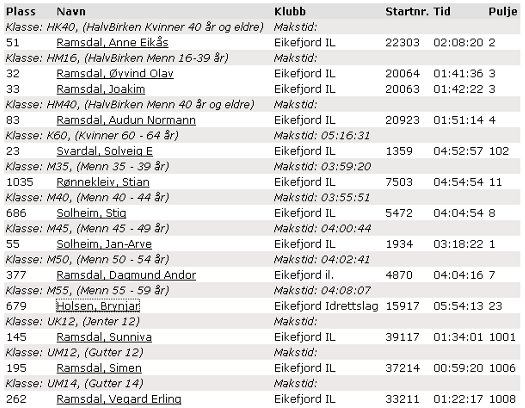 | Plass | Navn | Klubb | Startnr. | Tid | Pulje |
|---|---|---|---|---|---|
| Klasse: HK40, (HalvBirken Kvinner 40 år og eldre) | | Makstid: | | | |
| 51 | Ramsdal, Anne Eikås | Eikefjord IL | 22303 | 02:08:20 | 2 |
| Klasse: HM16, (HalvBirken Menn 16-39 år) | | Makstid: | | | |
| 32 | Ramsdal, Øyvind Olav | Eikefjord IL | 20064 | 01:41:36 | 3 |
| 33 | Ramsdal, Joakim | Eikefjord IL | 20063 | 01:42:22 | 3 |
| Klasse: HM40, (HalvBirken Menn 40 år og eldre) | | Makstid: | | | |
| 83 | Ramsdal, Audun Normann | Eikefjord IL | 20923 | 01:51:14 | 4 |
| Klasse: K60, (Kvinner 60 - 64 år) | | Makstid: 05:16:31 | | | |
| 23 | Svardal, Solveig E | Eikefjord IL | 1359 | 04:52:57 | 102 |
| Klasse: M35, (Menn 35 - 39 år) | | Makstid: 03:59:20 | | | |
| 1035 | Rønnekleiv, Stian | Eikefjord IL | 7503 | 04:54:54 | 11 |
| Klasse: M40, (Menn 40 - 44 år) | | Makstid: 03:55:51 | | | |
| 686 | Solheim, Stig | Eikefjord IL | 5472 | 04:04:54 | 8 |
| Klasse: M45, (Menn 45 - 49 år) | | Makstid: 04:00:44 | | | |
| 55 | Solheim, Jan-Arve | Eikefjord IL | 1934 | 03:18:22 | 1 |
| Klasse: M50, (Menn 50 - 54 år) | | Makstid: 04:02:41 | | | |
| 377 | Ramsdal, Dagmund Andor | Eikefjord il. | 4870 | 04:04:16 | 7 |
| Klasse: M55, (Menn 55 - 59 år) | | Makstid: 04:08:07 | | | |
| 679 | Holsen, Brynjar | Eikefjord Idrettslag | 15917 | 05:54:13 | 23 |
| Klasse: UK12, (Jenter 12) | | Makstid: | | | |
| 145 | Ramsdal, Sunniva | Eikefjord IL | 39117 | 01:34:01 | 1001 |
| Klasse: UM12, (Gutter 12) | | Makstid: | | | |
| 195 | Ramsdal, Simen | Eikefjord IL | 37214 | 00:59:20 | 1006 |
| Klasse: UM14, (Gutter 14) | | Makstid: | | | |
| 262 | Ramsdal, Vegard Erling | Eikefjord IL | 33211 | 01:22:17 | 1008 |